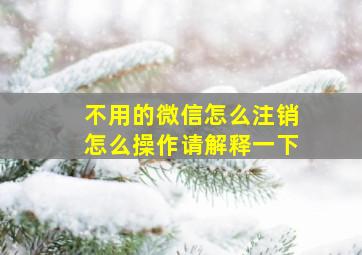 不用的微信怎么注销
怎么操作请解释一下